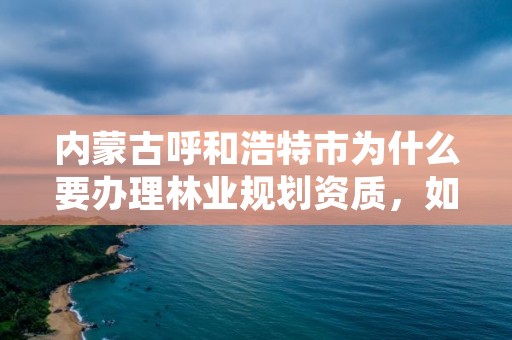 内蒙古呼和浩特市为什么要办理林业规划资质，如